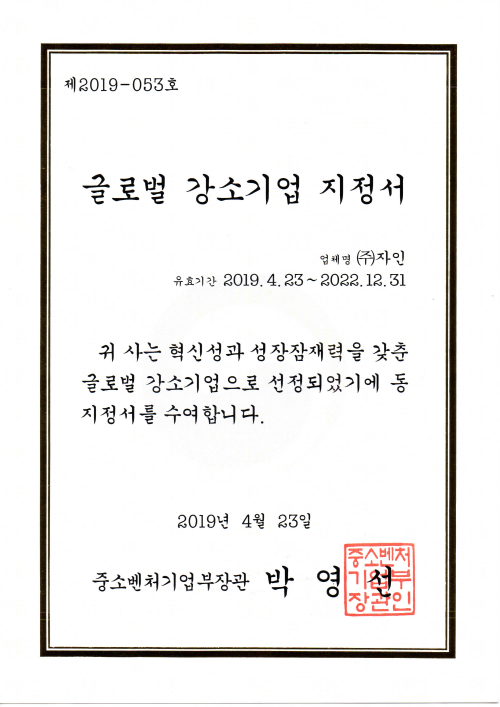 제2019-053호

글로벌 강소기업 지정서

업체명 ㈜자인
유효기간 2019. 4. 23 ~ 2022. 12. 31

귀 사는 혁신성과 성장잠재력을 갖춘 글로벌 강소기업으로 선정되었기에 동 지정서를 수여합니다.

2019년 4월 23일

중소벤처기업부장관 박 영 선

중소벤처기업부장관인